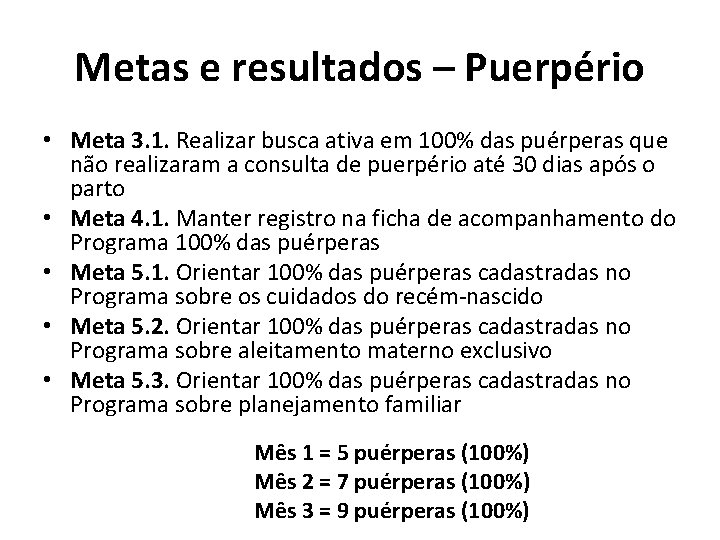 Metas e resultados – Puerpério

• Meta 3.1. Realizar busca ativa em 100% das puérperas que não realizaram a consulta de puerpério até 30 dias após o parto
• Meta 4.1. Manter registro na ficha de acompanhamento do Programa 100% das puérperas
• Meta 5.1. Orientar 100% das puérperas cadastradas no Programa sobre os cuidados do recém-nascido
• Meta 5.2. Orientar 100% das puérperas cadastradas no Programa sobre aleitamento materno exclusivo
• Meta 5.3. Orientar 100% das puérperas cadastradas no Programa sobre planejamento familiar

Mês 1 = 5 puérperas (100%)
Mês 2 = 7 puérperas (100%)
Mês 3 = 9 puérperas (100%)